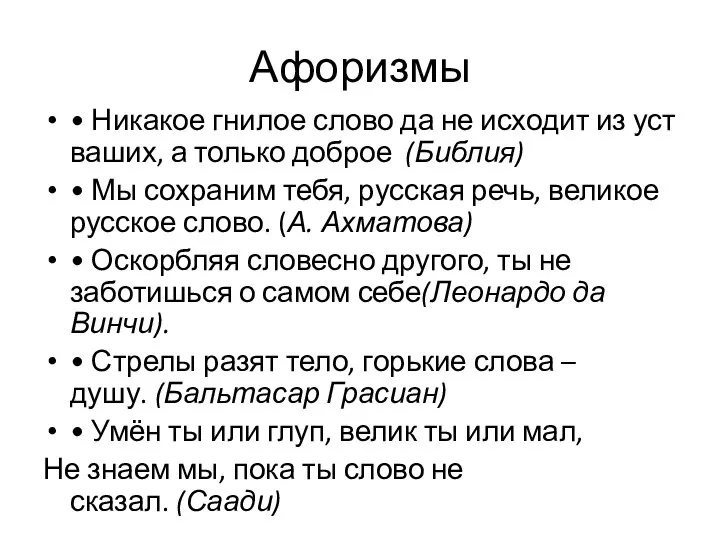 Афоризмы

• • Никакое гнилое слово да не исходит из уст ваших, а только доброе (Библия)

• • Мы сохраним тебя, русская речь, великое русское слово. (А. Ахматова)

• • Оскорбляя словесно другого, ты не заботишься о самом себе(Леонардо да Винчи).

• • Стрелы разят тело, горькие слова – душу. (Бальтасар Грасиан)

• • Умён ты или глуп, велик ты или мал,

Не знаем мы, пока ты слово не сказал. (Саади)